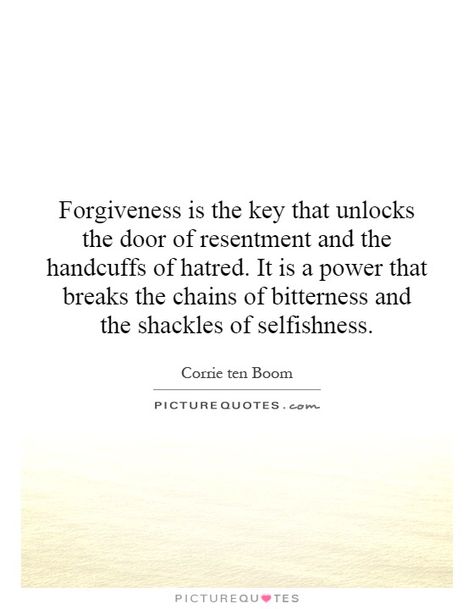 Forgiveness is the key that unlocks the door of resentment and the handcuffs of hatred. It is a power that breaks the chains of bitterness and the shackles of selfishness.

Corrie ten Boom

PICTUREQUOTES.com

PICTUREQUOTES